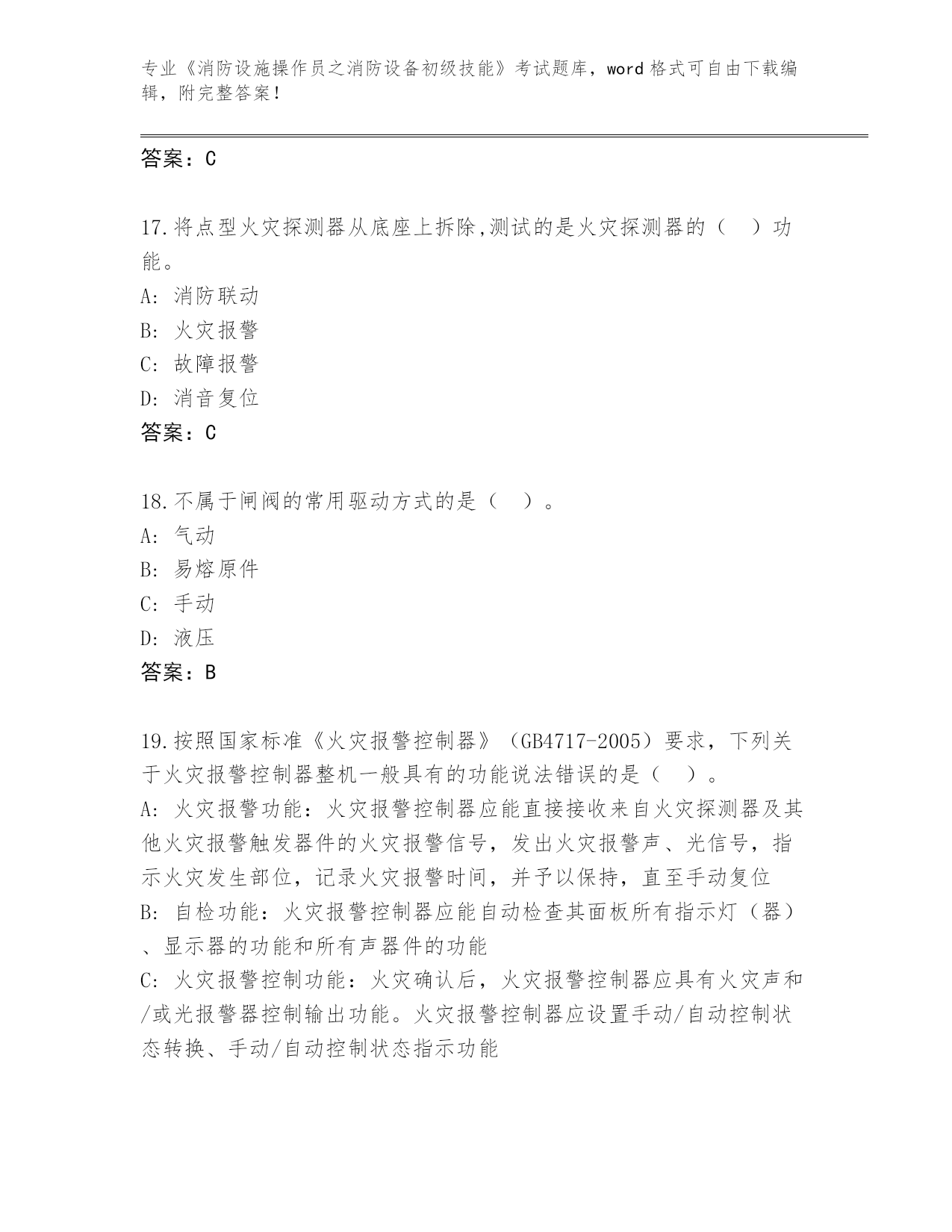 专业《消防设施操作员之消防设备初级技能》考试题库，word 格式可自由下载编辑，附完整答案！

答案：C

17.将点型火灾探测器从底座上拆除,测试的是火灾探测器的（　）功能。
A: 消防联动
B: 火灾报警
C: 故障报警
D: 消音复位
答案：C

18.不属于闸阀的常用驱动方式的是（　）。
A: 气动
B: 易熔原件
C: 手动
D: 液压
答案：B

19.按照国家标准《火灾报警控制器》（GB4717-2005）要求，下列关于火灾报警控制器整机一般具有的功能说法错误的是（　）。
A: 火灾报警功能：火灾报警控制器应能直接接收来自火灾探测器及其他火灾报警触发器件的火灾报警信号，发出火灾报警声、光信号，指示火灾发生部位，记录火灾报警时间，并予以保持，直至手动复位
B: 自检功能：火灾报警控制器应能自动检查其面板所有指示灯（器）、显示器的功能和所有声器件的功能
C: 火灾报警控制功能：火灾确认后，火灾报警控制器应具有火灾声和/或光报警器控制输出功能。火灾报警控制器应设置手动/自动控制状态转换、手动/自动控制状态指示功能